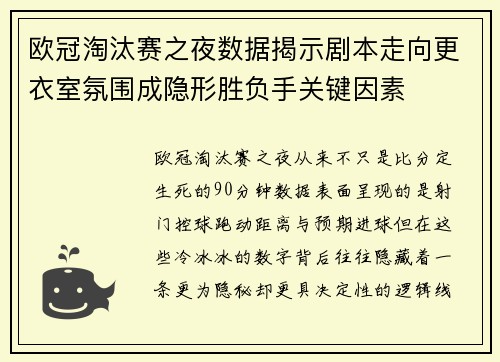 欧冠淘汰赛之夜数据揭示剧本走向更衣室氛围成隐形胜负手关键因素

欧冠淘汰赛之夜从来不只是比分定生死的90分钟数据表面呈现的是射门控球跑动距离与预期进球但在这些冷冰冰的数字背后往往隐藏着一条更为隐秘却更具决定性的逻辑线